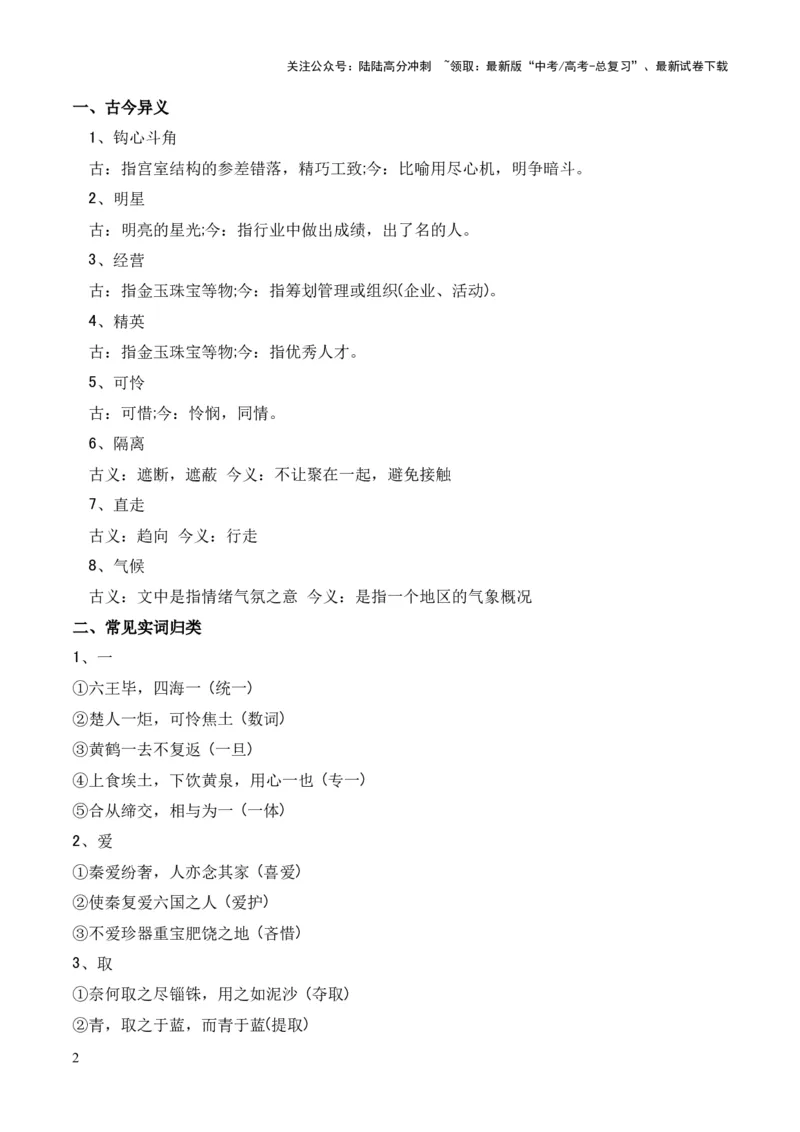 关注公众号：陆陆高分冲刺 ~领取：最新版“中考/高考-总复习”、最新试卷下载

一、古今异义

1、钩心斗角

古：指宫室结构的参差错落，精巧工致;今：比喻用尽心机，明争暗斗。

2、明星

古：明亮的星光;今：指行业中做出成绩，出了名的人。

3、经营

古：指金玉珠宝等物;今：指筹划管理或组织(企业、活动)。

4、精英

古：指金玉珠宝等物;今：指优秀人才。

5、可怜

古：可惜;今：怜悯，同情。

6、隔离

古义：遮断，遮蔽 今义：不让聚在一起，避免接触

7、直走

古义：趋向 今义：行走

8、气候

古义：文中是指情绪气氛之意 今义：是指一个地区的气象概况

二、常见实词归类

1、一

①六王毕，四海一（统一）

②楚人一炬，可怜焦土（数词）

③黄鹤一去不复返（一旦）

④上食埃土，下饮黄泉，用心一也（专一）

⑤合从缔交，相与为一（一体）

2、爱

①秦爱纷奢，人亦念其家（喜爱）

②使秦复爱六国之人（爱护）

③不爱珍器重宝肥饶之地（吝惜）

3、取

①奈何取之尽锱铢，用之如泥沙（夺取）

②青，取之于蓝，而青于蓝(提取)

2